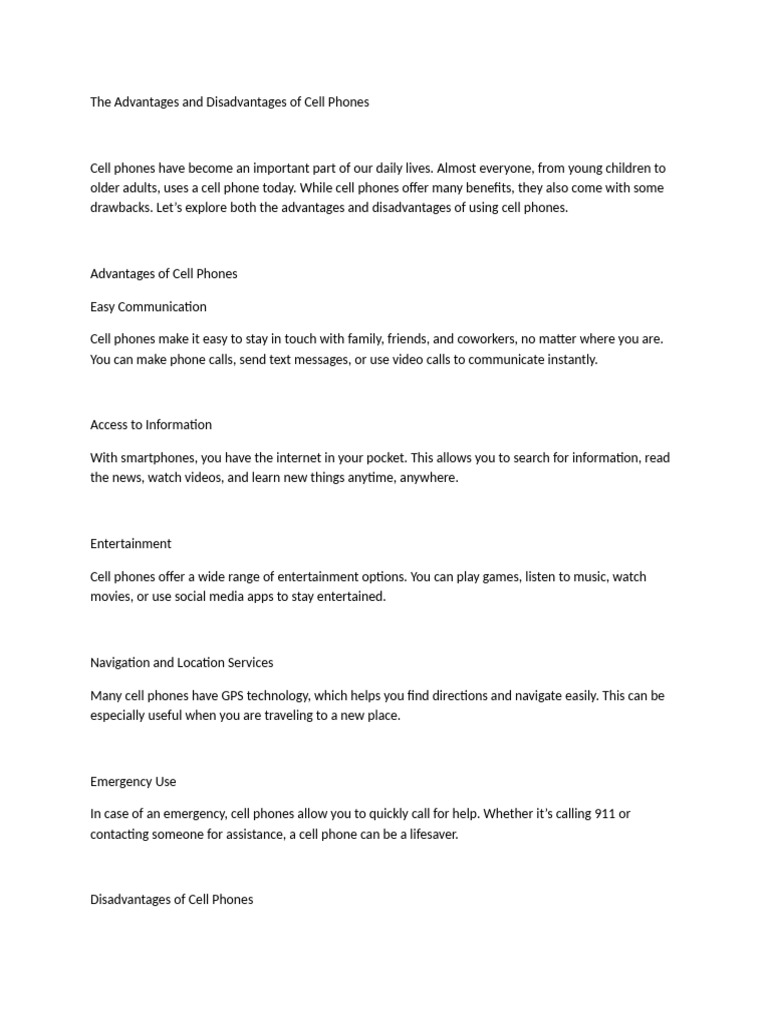 The Advantages and Disadvantages of Cell Phones

Cell phones have become an important part of our daily lives. Almost everyone, from young children to older adults, uses a cell phone today. While cell phones offer many benefits, they also come with some drawbacks. Let's explore both the advantages and disadvantages of using cell phones.

Advantages of Cell Phones

Easy Communication

Cell phones make it easy to stay in touch with family, friends, and coworkers, no matter where you are. You can make phone calls, send text messages, or use video calls to communicate instantly.

Access to Information

With smartphones, you have the internet in your pocket. This allows you to search for information, read the news, watch videos, and learn new things anytime, anywhere.

Entertainment

Cell phones offer a wide range of entertainment options. You can play games, listen to music, watch movies, or use social media apps to stay entertained.

Navigation and Location Services

Many cell phones have GPS technology, which helps you find directions and navigate easily. This can be especially useful when you are traveling to a new place.

Emergency Use

In case of an emergency, cell phones allow you to quickly call for help. Whether it's calling 911 or contacting someone for assistance, a cell phone can be a lifesaver.

Disadvantages of Cell Phones